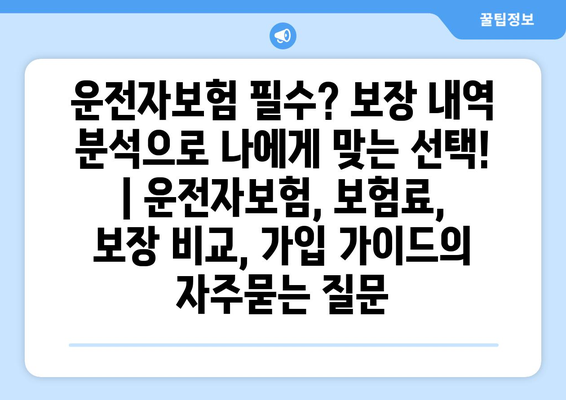 꿀팁정보

운전자보험 필수? 보장 내역 분석으로 나에게 맞는 선택! | 운전자보험, 보험료, 보장 비교, 가입 가이드의 자주묻는 질문